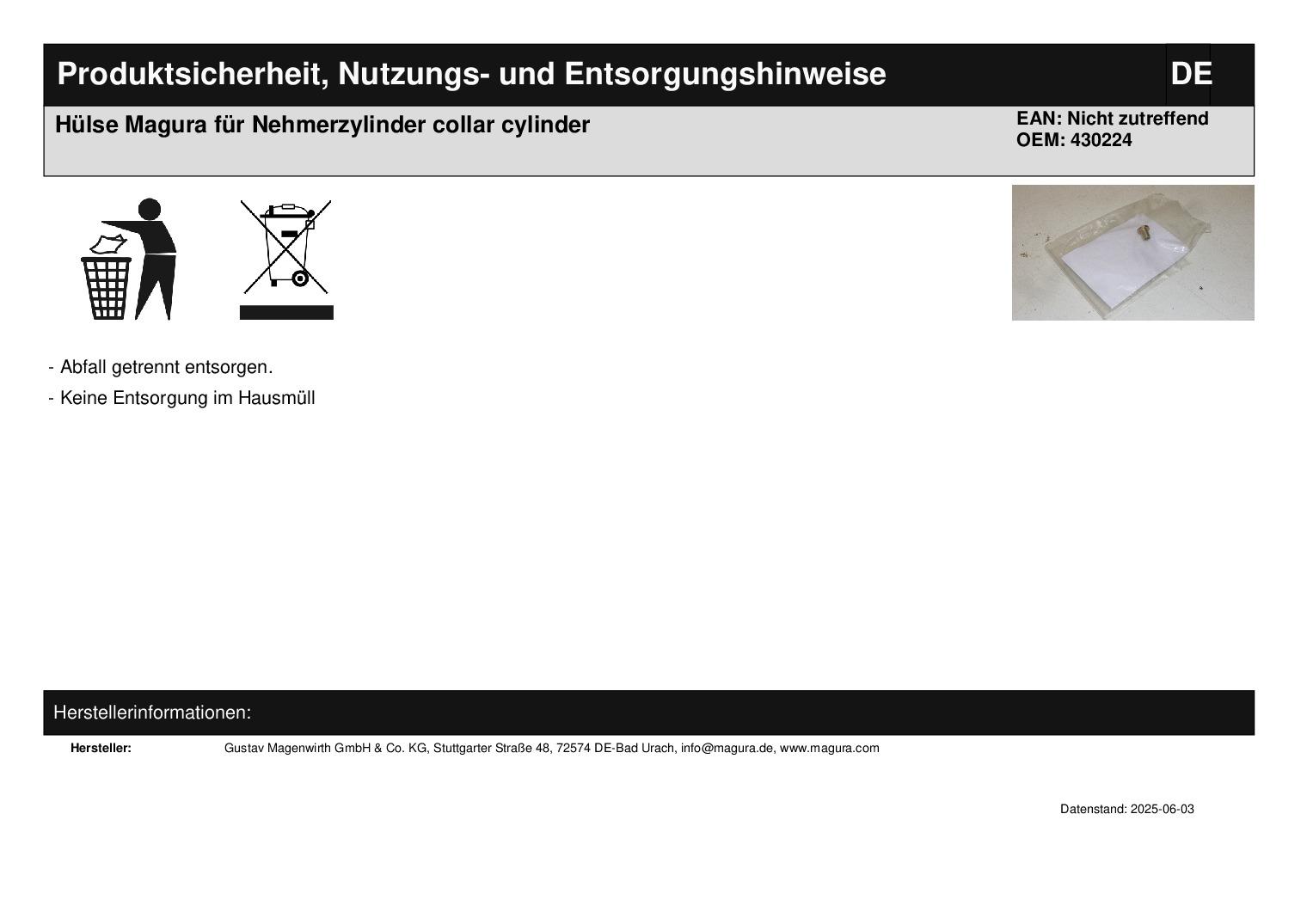 Produktsicherheit, Nutzungs- und Entsorgungshinweise

DE

Hülse Magura für Nehmerzylinder collar cylinder

EAN: Nicht zutreffend
OEM: 430224

- Abfall getrennt entsorgen.
- Keine Entsorgung im Hausmüll

Herstellerinformationen:

Hersteller: Gustav Magenwirth GmbH & Co. KG, Stuttgarter Straße 48, 72574 DE-Bad Urach, info@magura.de, www.magura.com

Datenstand: 2025-06-03